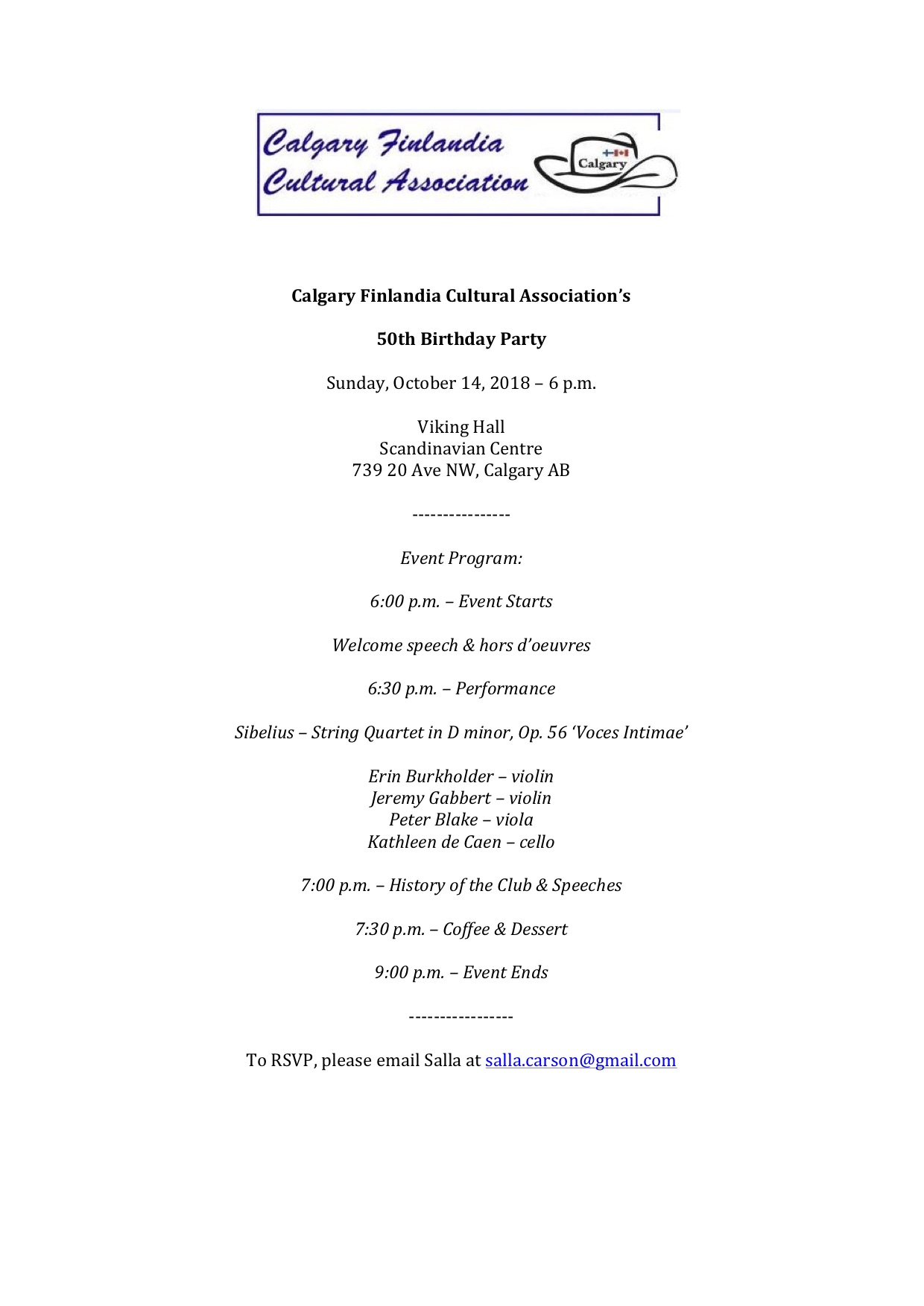 Calgary Finlandia Cultural Association

Calgary

Calgary Finlandia Cultural Association's

50th Birthday Party

Sunday, October 14, 2018 – 6 p.m.

Viking Hall
Scandinavian Centre
739 20 Ave NW, Calgary AB

----------------

Event Program:

6:00 p.m. – Event Starts

Welcome speech & hors d'oeuvres

6:30 p.m. – Performance

Sibelius – String Quartet in D minor, Op. 56 'Voces Intimae'

Erin Burkholder – violin
Jeremy Gabbert – violin
Peter Blake – viola
Kathleen de Caen – cello

7:00 p.m. – History of the Club & Speeches

7:30 p.m. – Coffee & Dessert

9:00 p.m. – Event Ends

-----------------

To RSVP, please email Salla at salla.carson@gmail.com